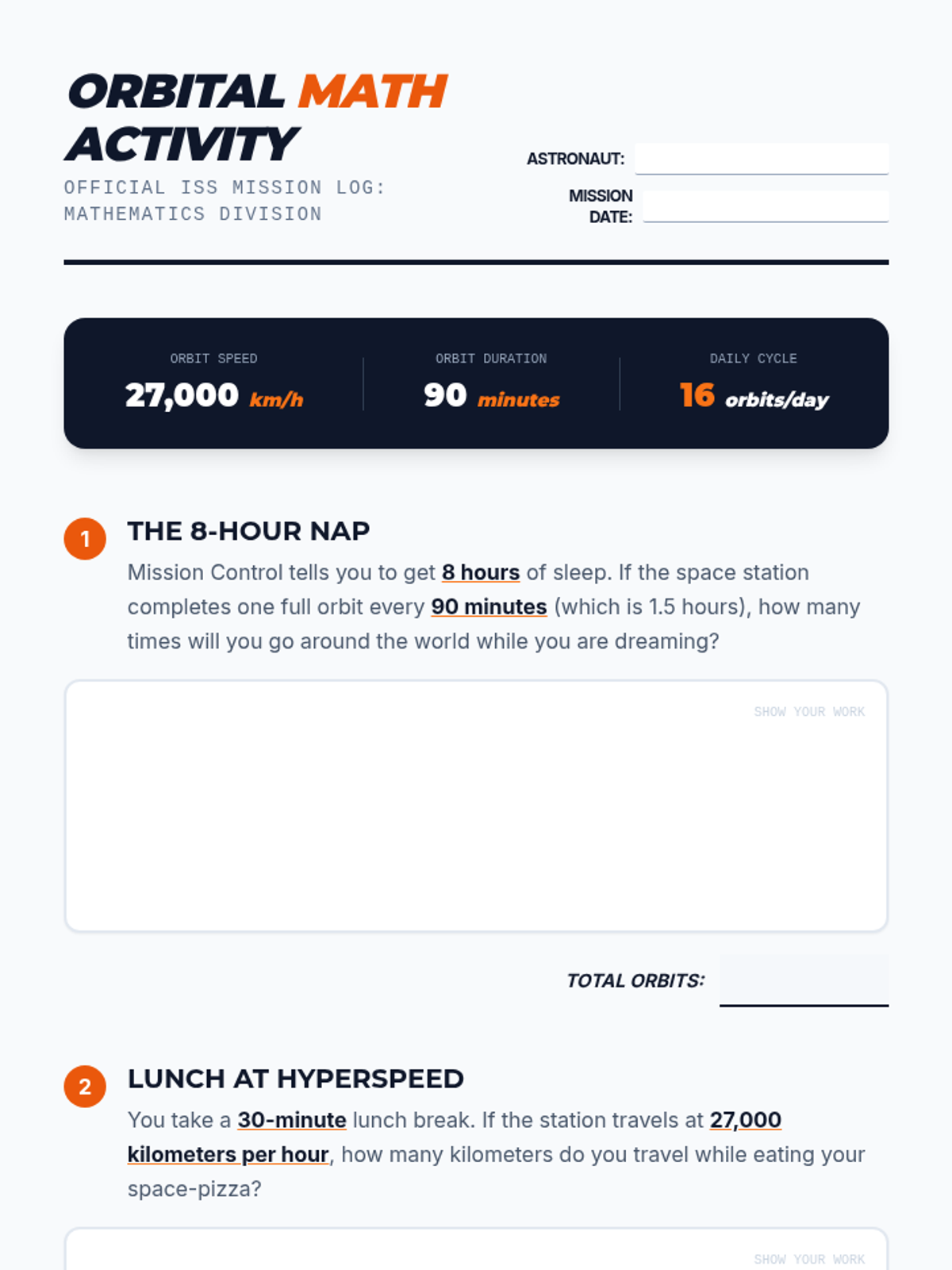 ORBITAL MATH ACTIVITY

OFFICIAL ISS MISSION LOG: MATHEMATICS DIVISION

ASTRONAUT:

MISSION DATE:

ORBIT SPEED
27,000 km/h

ORBIT DURATION
90 minutes

DAILY CYCLE
16 orbits/day

1 THE 8-HOUR NAP

Mission Control tells you to get 8 hours of sleep. If the space station completes one full orbit every 90 minutes (which is 1.5 hours), how many times will you go around the world while you are dreaming?

SHOW YOUR WORK

TOTAL ORBITS:

2 LUNCH AT HYPERSPEED

You take a 30-minute lunch break. If the station travels at 27,000 kilometers per hour, how many kilometers do you travel while eating your space-pizza?

SHOW YOUR WORK